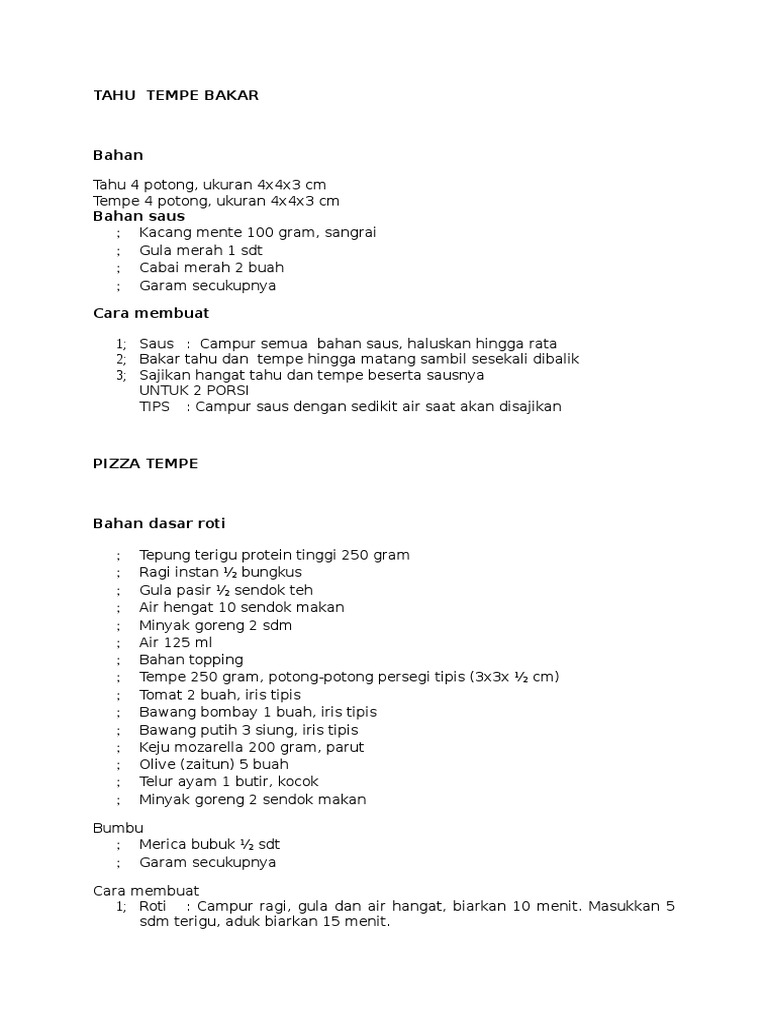 TAHU TEMPE BAKAR

Bahan

Tahu 4 potong, ukuran 4x4x3 cm
Tempe 4 potong, ukuran 4x4x3 cm
Bahan saus
; Kacang mente 100 gram, sangrai
; Gula merah 1 sdt
; Cabai merah 2 buah
; Garam secukupnya

Cara membuat

1; Saus : Campur semua bahan saus, haluskan hingga rata
2; Bakar tahu dan tempe hingga matang sambil sesekali dibalik
3; Sajikan hangat tahu dan tempe beserta sausnya
UNTUK 2 PORSI
TIPS : Campur saus dengan sedikit air saat akan disajikan

PIZZA TEMPE

Bahan dasar roti

; Tepung terigu protein tinggi 250 gram
; Ragi instan ½ bungkus
; Gula pasir ½ sendok teh
; Air hengat 10 sendok makan
; Minyak goreng 2 sdm
; Air 125 ml
; Bahan topping
; Tempe 250 gram, potong-potong persegi tipis (3x3x ½ cm)
; Tomat 2 buah, iris tipis
; Bawang bombay 1 buah, iris tipis
; Bawang putih 3 siung, iris tipis
; Keju mozarella 200 gram, parut
; Olive (zaitun) 5 buah
; Telur ayam 1 butir, kocok
; Minyak goreng 2 sendok makan

Bumbu
; Merica bubuk ½ sdt
; Garam secukupnya

Cara membuat
1; Roti : Campur ragi, gula dan air hangat, biarkan 10 menit. Masukkan 5 sdm terigu, aduk biarkan 15 menit.